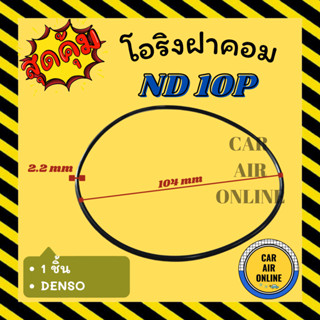 สุดคุ้ม

โอริงฝาคอม

ND 10P

2.2 mm

104 mm

CAR AIR ONLINE

• 1 ชิ้น
• DENSO

CAR AIR ONLINE